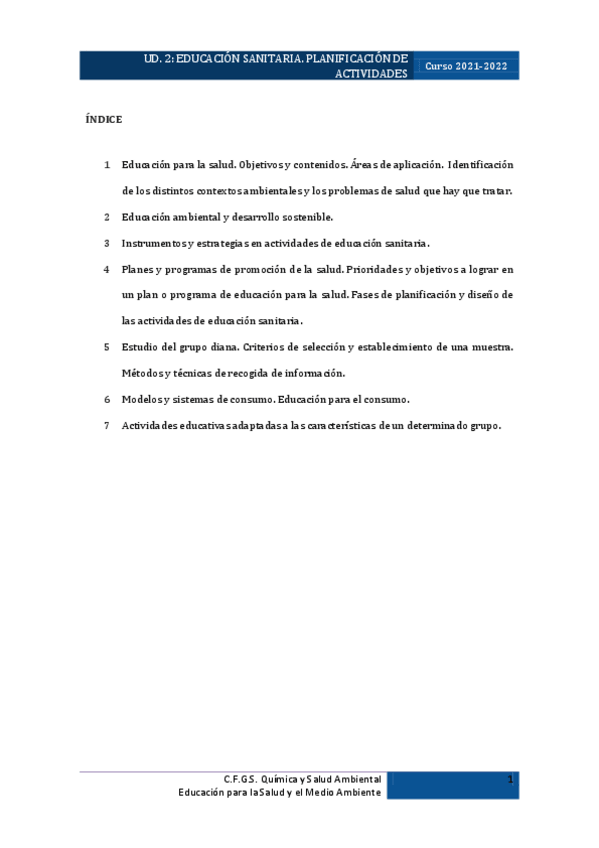 UD. 2: EDUCACIÓN SANITARIA. PLANIFICACIÓN DE ACTIVIDADES

Curso 2021-2022

ÍNDICE

1 Educación para la salud. Objetivos y contenidos. Áreas de aplicación. Identificación de los distintos contextos ambientales y los problemas de salud que hay que tratar.

2 Educación ambiental y desarrollo sostenible.

3 Instrumentos y estrategias en actividades de educación sanitaria.

4 Planes y programas de promoción de la salud. Prioridades y objetivos a lograr en un plan o programa de educación para la salud. Fases de planificación y diseño de las actividades de educación sanitaria.

5 Estudio del grupo diana. Criterios de selección y establecimiento de una muestra. Métodos y técnicas de recogida de información.

6 Modelos y sistemas de consumo. Educación para el consumo.

7 Actividades educativas adaptadas a las características de un determinado grupo.

C.F.G.S. Química y Salud Ambiental
Educación para la Salud y el Medio Ambiente

1